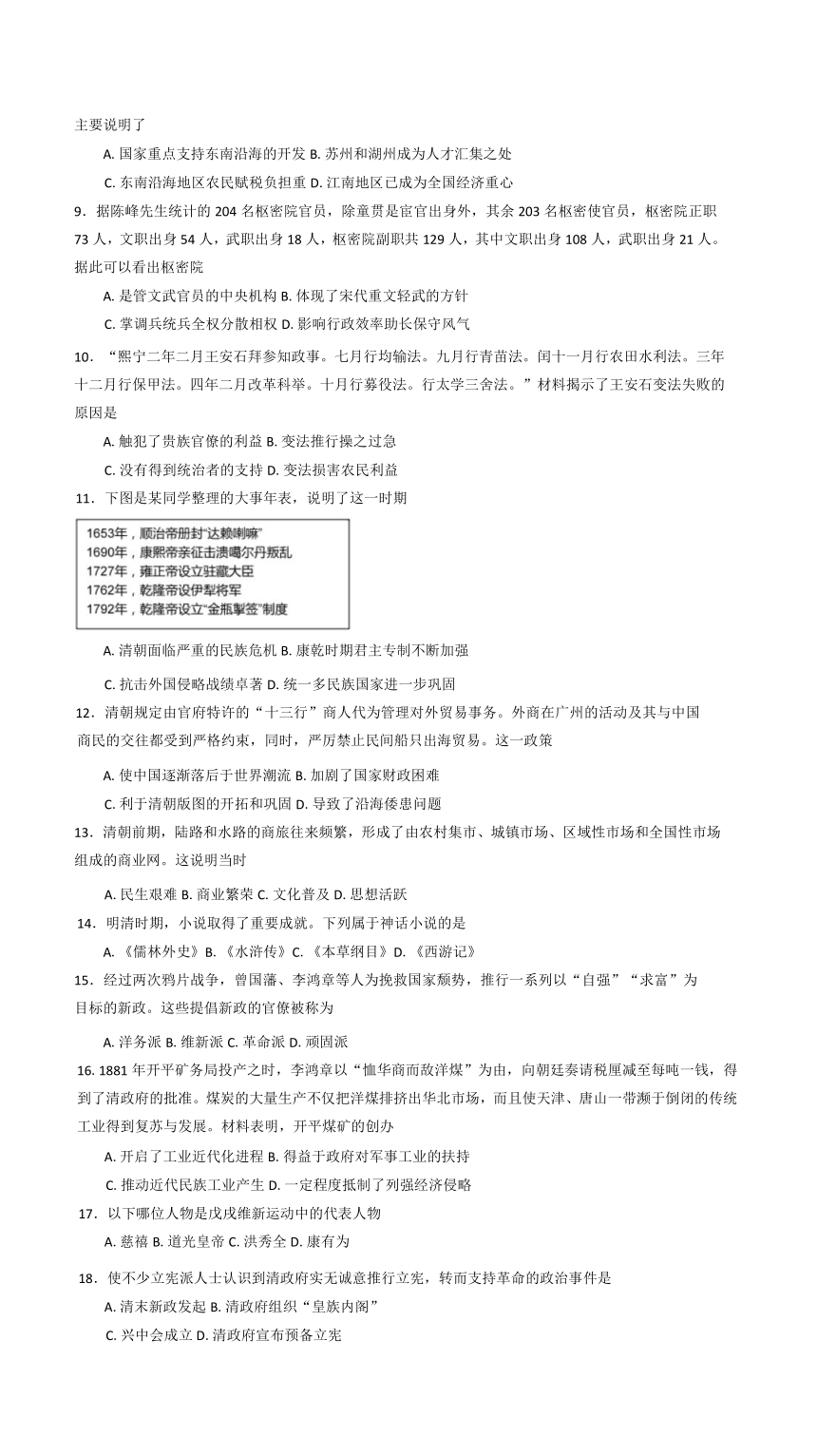 主要说明了

A. 国家重点支持东南沿海的开发 B. 苏州和湖州成为人才汇集之处

C. 东南沿海地区农民赋税负担重 D. 江南地区已成为全国经济重心

9．据陈峰先生统计的 204 名枢密院官员，除童贯是宦官出身外，其余 203 名枢密使官员，枢密院正职 73 人，文职出身 54 人，武职出身 18 人，枢密院副职共 129 人，其中文职出身 108 人，武职出身 21 人。据此可以看出枢密院

A. 是管文武官员的中央机构 B. 体现了宋代重文轻武的方针

C. 掌调兵统兵全权分散相权 D. 影响行政效率助长保守风气

10．“熙宁二年二月王安石拜参知政事。七月行均输法。九月行青苗法。闰十一月行农田水利法。三年十二月行保甲法。四年二月改革科举。十月行募役法。行太学三舍法。”材料揭示了王安石变法失败的原因是

A. 触犯了贵族官僚的利益 B. 变法推行操之过急

C. 没有得到统治者的支持 D. 变法损害农民利益

11．下图是某同学整理的大事年表，说明了这一时期

1653年，顺治帝册封“达赖喇嘛”
1690年，康熙帝亲征击溃噶尔丹叛乱
1727年，雍正帝设立驻藏大臣
1762年，乾隆帝设伊犁将军
1792年，乾隆帝设立“金瓶掣签”制度

A. 清朝面临严重的民族危机 B. 康乾时期君主专制不断加强

C. 抗击外国侵略战绩卓著 D. 统一多民族国家进一步巩固

12．清朝规定由官府特许的“十三行”商人代为管理对外贸易事务。外商在广州的活动及其与中国商民的交往都受到严格约束，同时，严厉禁止民间船只出海贸易。这一政策

A. 使中国逐渐落后于世界潮流 B. 加剧了国家财政困难

C. 利于清朝版图的开拓和巩固 D. 导致了沿海倭患问题

13．清朝前期，陆路和水路的商旅往来频繁，形成了由农村集市、城镇市场、区域性市场和全国性市场组成的商业网。这说明当时

A. 民生艰难 B. 商业繁荣 C. 文化普及 D. 思想活跃

14．明清时期，小说取得了重要成就。下列属于神话小说的是

A. 《儒林外史》B. 《水浒传》C. 《本草纲目》D. 《西游记》

15．经过两次鸦片战争，曾国藩、李鸿章等人为挽救国家颓势，推行一系列以“自强”“求富”为目标的新政。这些提倡新政的官僚被称为

A. 洋务派 B. 维新派 C. 革命派 D. 顽固派

16. 1881 年开平矿务局投产之时，李鸿章以“恤华商而敌洋煤”为由，向朝廷奏请税厘减至每吨一钱，得到了清政府的批准。煤炭的大量生产不仅把洋煤排挤出华北市场，而且使天津、唐山一带濒于倒闭的传统工业得到复苏与发展。材料表明，开平煤矿的创办

A. 开启了工业近代化进程 B. 得益于政府对军事工业的扶持

C. 推动近代民族工业产生 D. 一定程度抵制了列强经济侵略

17．以下哪位人物是戊戌维新运动中的代表人物

A. 慈禧 B. 道光皇帝 C. 洪秀全 D. 康有为

18．使不少立宪派人士认识到清政府实无诚意推行立宪，转而支持革命的政治事件是

A. 清末新政发起 B. 清政府组织“皇族内阁”

C. 兴中会成立 D. 清政府宣布预备立宪